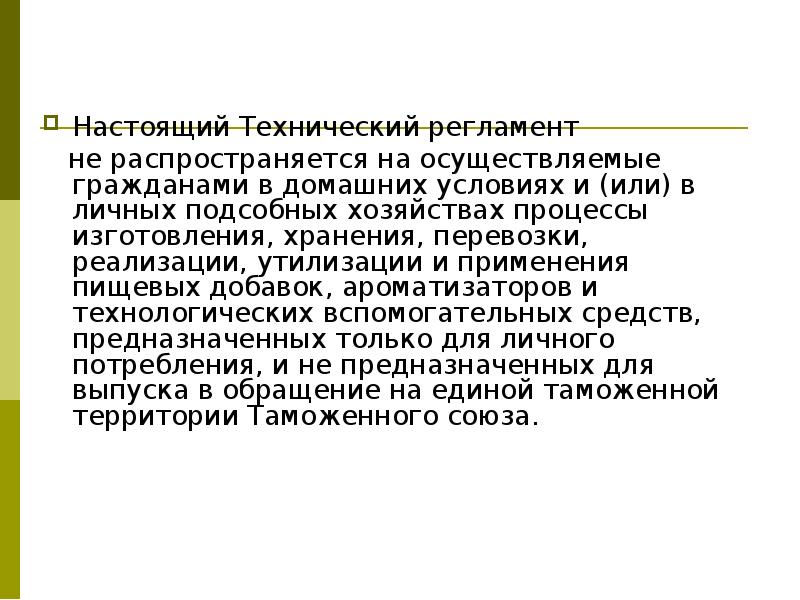 Настоящий Технический регламент не распространяется на осуществляемые гражданами в домашних условиях и (или) в личных подсобных хозяйствах процессы изготовления, хранения, перевозки, реализации, утилизации и применения пищевых добавок, ароматизаторов и технологических вспомогательных средств, предназначенных только для личного потребления, и не предназначенных для выпуска в обращение на единой таможенной территории Таможенного союза.